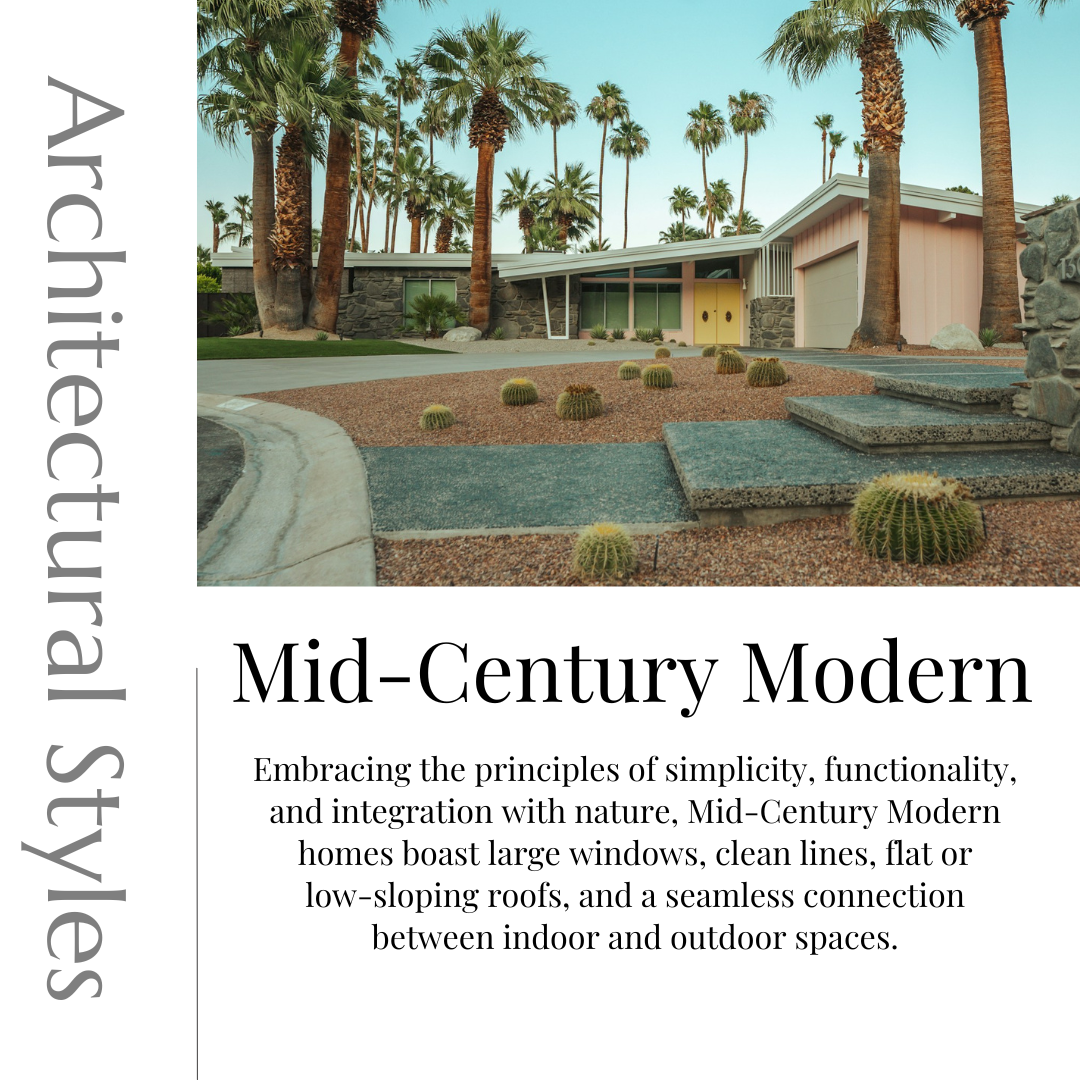 Architectural Styles

Mid-Century Modern

Embracing the principles of simplicity, functionality, and integration with nature, Mid-Century Modern homes boast large windows, clean lines, flat or low-sloping roofs, and a seamless connection between indoor and outdoor spaces.